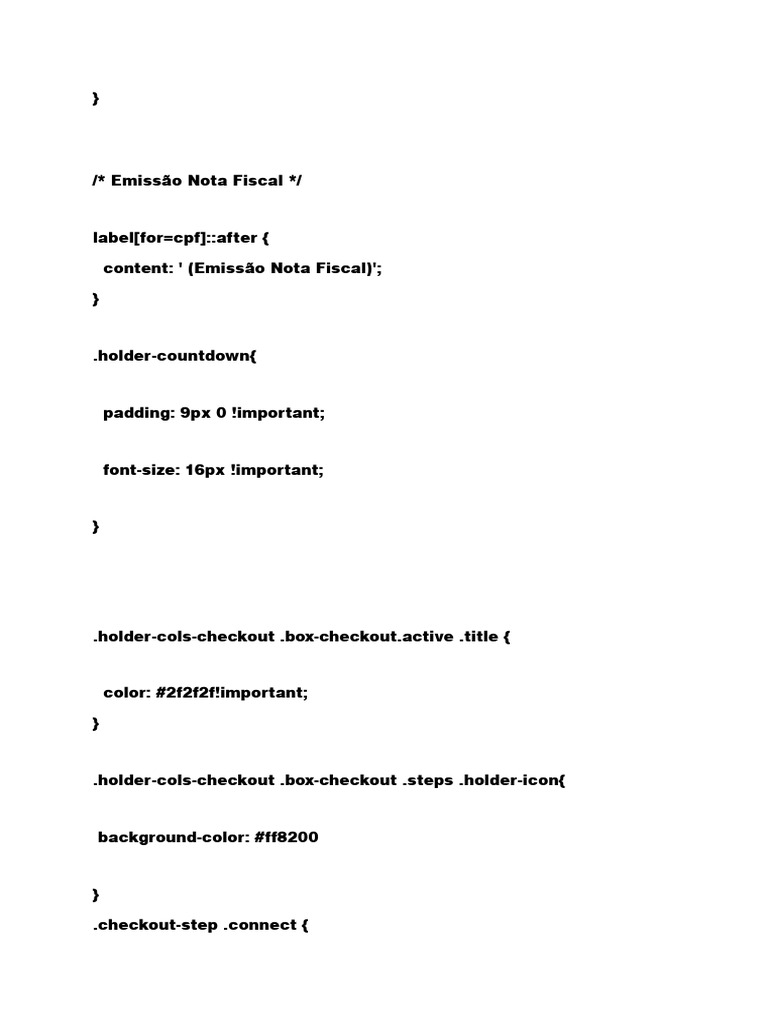 }

/* Emissão Nota Fiscal */

label[for=cpf]::after {
content: ' (Emissão Nota Fiscal)';
}

.holder-countdown{

padding: 9px 0 !important;

font-size: 16px !important;

}

.holder-cols-checkout .box-checkout.active .title {

color: #2f2f2f!important;
}

.holder-cols-checkout .box-checkout .steps .holder-icon{

background-color: #ff8200

}
.checkout-step .connect {